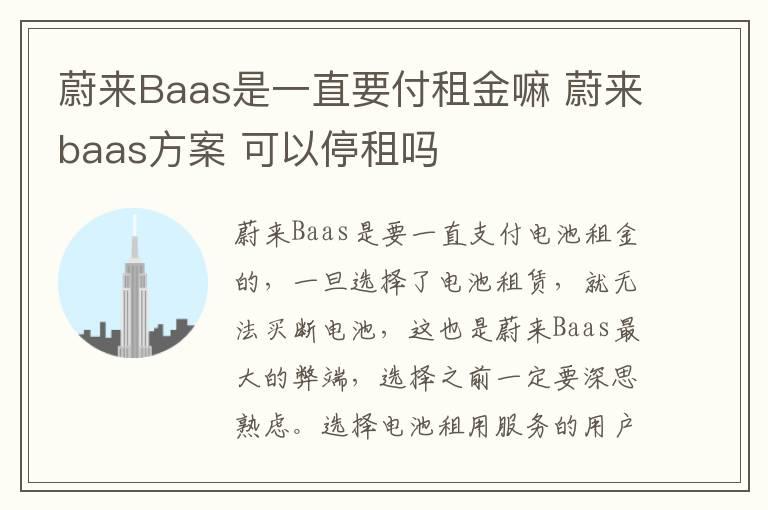 蔚来Baas是一直要付租金嘛 蔚来baas方案 可以停租吗

蔚来Baas是要一直支付电池租金的，一旦选择了电池租赁，就无法买断电池，这也是蔚来Baas最大的弊端，选择之前一定要深思熟虑。选择电池租用服务的用户